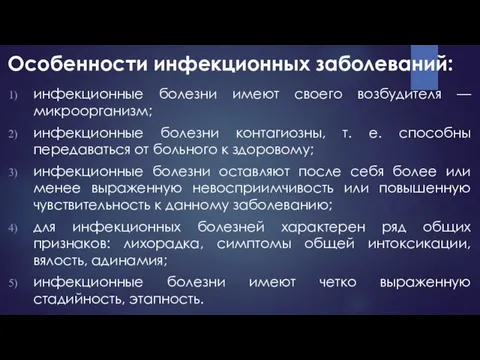 Особенности инфекционных заболеваний:

1) инфекционные болезни имеют своего возбудителя — микроорганизм;

2) инфекционные болезни контагиозны, т. е. способны передаваться от больного к здоровому;

3) инфекционные болезни оставляют после себя более или менее выраженную невосприимчивость или повышенную чувствительность к данному заболеванию;

4) для инфекционных болезней характерен ряд общих признаков: лихорадка, симптомы общей интоксикации, вялость, адинамия;

5) инфекционные болезни имеют четко выраженную стадийность, этапность.